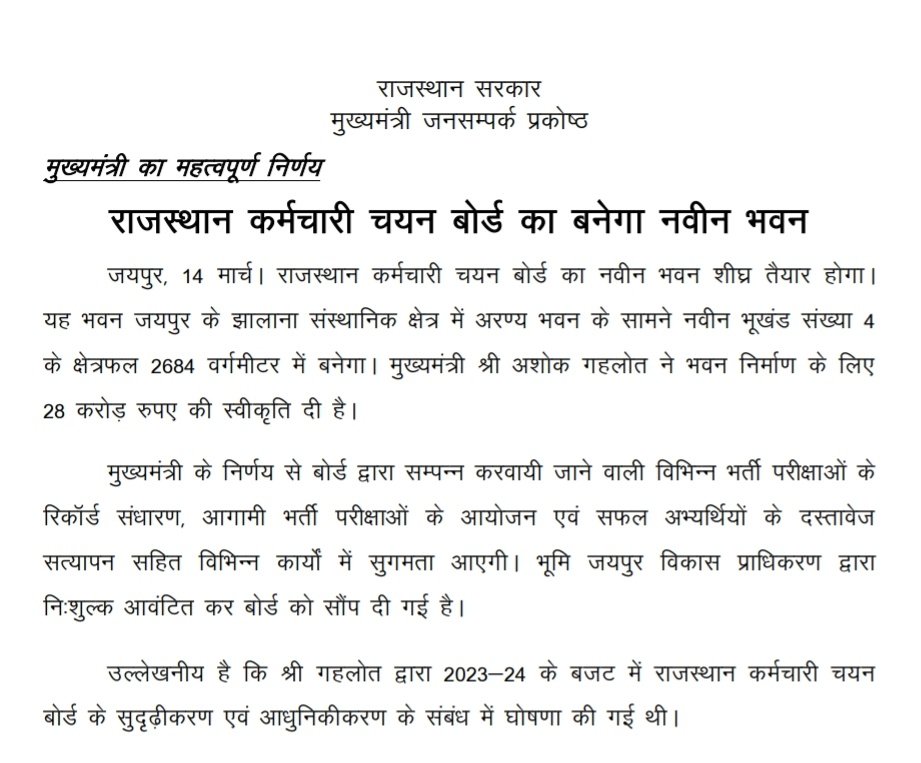 राजस्थान सरकार
मुख्यमंत्री जनसम्पर्क प्रकोष्ठ

मुख्यमंत्री का महत्वपूर्ण निर्णय

राजस्थान कर्मचारी चयन बोर्ड का बनेगा नवीन भवन

जयपुर, 14 मार्च। राजस्थान कर्मचारी चयन बोर्ड का नवीन भवन शीघ्र तैयार होगा। यह भवन जयपुर के झालाना संस्थानिक क्षेत्र में अरण्य भवन के सामने नवीन भूखंड संख्या 4 के क्षेत्रफल 2684 वर्गमीटर में बनेगा। मुख्यमंत्री श्री अशोक गहलोत ने भवन निर्माण के लिए 28 करोड़ रुपए की स्वीकृति दी है।

मुख्यमंत्री के निर्णय से बोर्ड द्वारा सम्पन्न करवायी जाने वाली विभिन्न भर्ती परीक्षाओं के रिकॉर्ड संधारण, आगामी भर्ती परीक्षाओं के आयोजन एवं सफल अभ्यर्थियों के दस्तावेज सत्यापन सहित विभिन्न कार्यों में सुगमता आएगी। भूमि जयपुर विकास प्राधिकरण द्वारा निःशुल्क आवंटित कर बोर्ड को सौंप दी गई है।

उल्लेखनीय है कि श्री गहलोत द्वारा 2023–24 के बजट में राजस्थान कर्मचारी चयन बोर्ड के सुदृढ़ीकरण एवं आधुनिकीकरण के संबंध में घोषणा की गई थी।